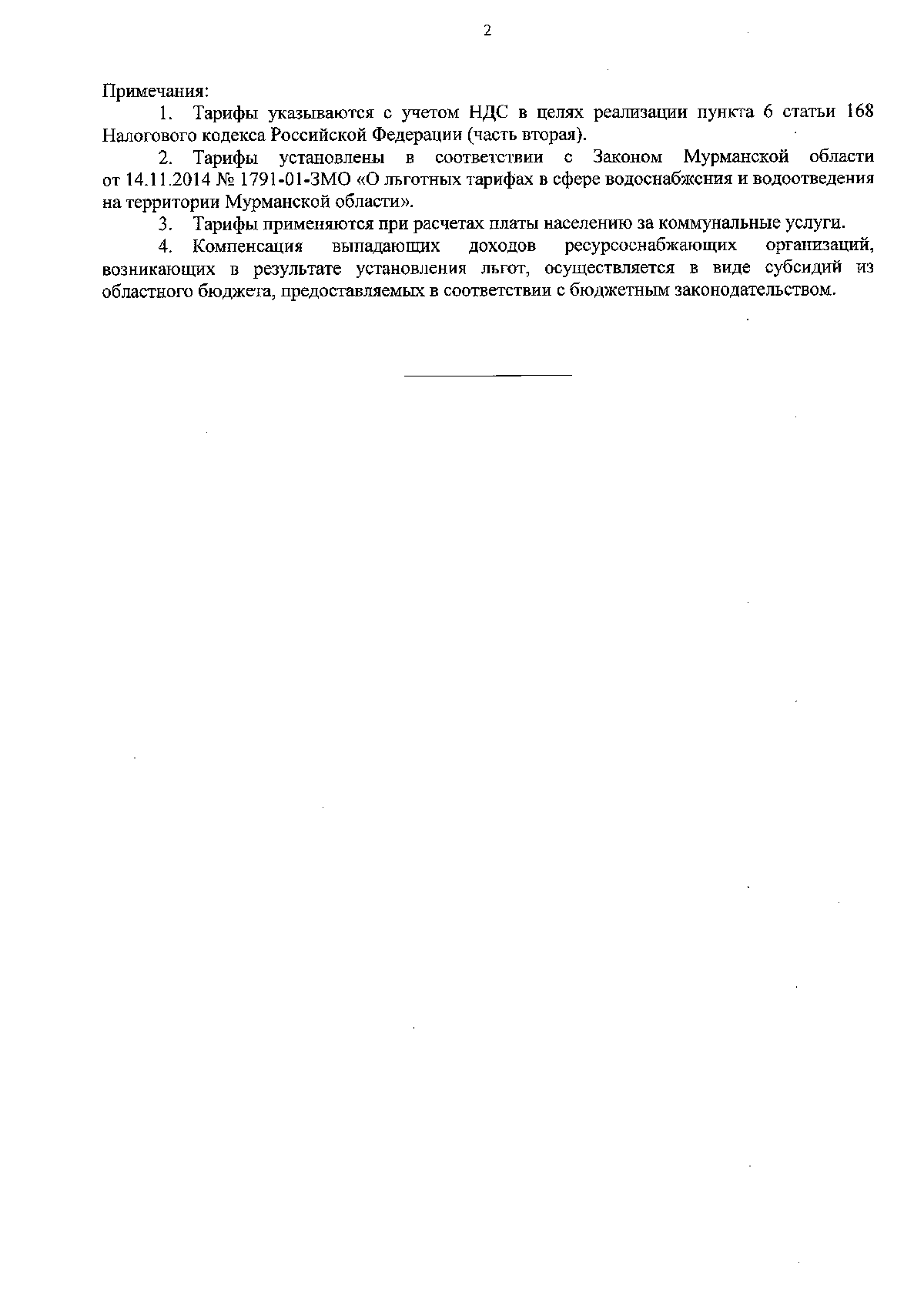 2

Примечания:

1. Тарифы указываются с учетом НДС в целях реализации пункта 6 статьи 168 Налогового кодекса Российской Федерации (часть вторая).

2. Тарифы установлены в соответствии с Законом Мурманской области от 14.11.2014 № 1791-01-ЗМО «О льготных тарифах в сфере водоснабжения и водоотведения на территории Мурманской области».

3. Тарифы применяются при расчетах платы населению за коммунальные услуги.

4. Компенсация выпадающих доходов ресурсоснабжающих организаций, возникающих в результате установления льгот, осуществляется в виде субсидий из областного бюджета, предоставляемых в соответствии с бюджетным законодательством.